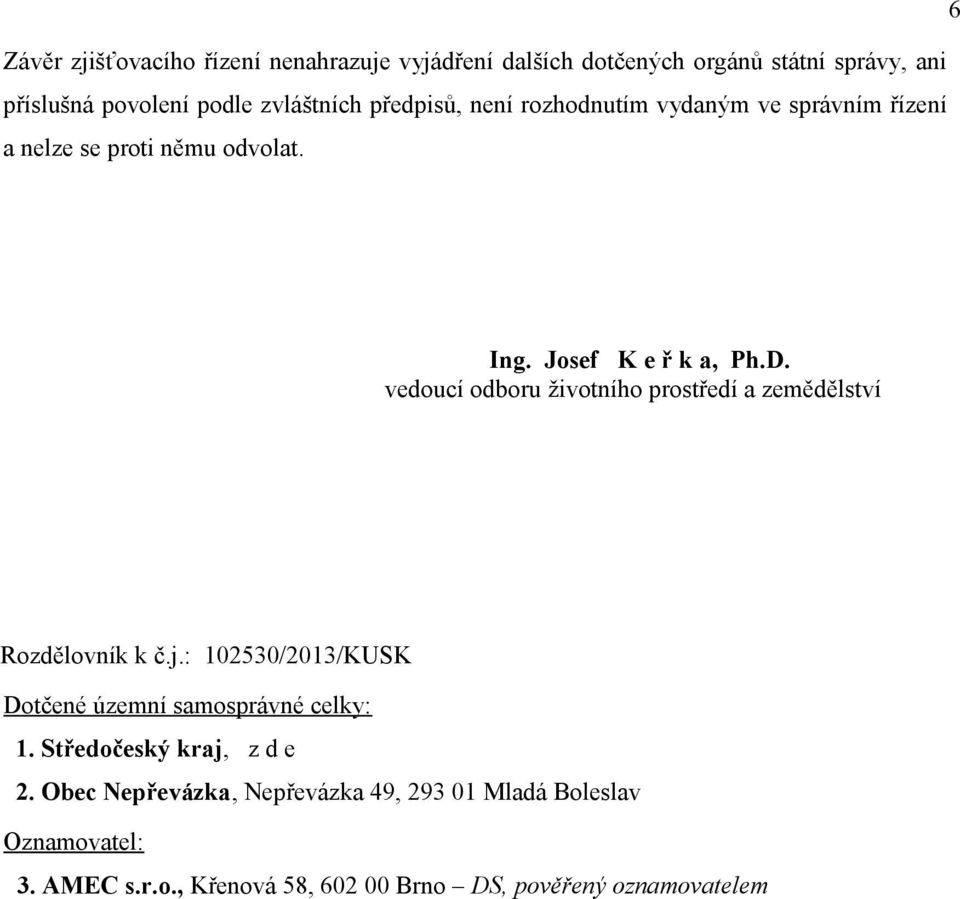 6

Závěr zjišťovacího řízení nenahrazuje vyjádření dalších dotčených orgánů státní správy, ani příslušná povolení podle zvláštních předpisů, není rozhodnutím vydaným ve správním řízení a nelze se proti němu odvolat.

Ing. Josef K e ř k a, Ph.D.
vedoucí odboru životního prostředí a zemědělství

Rozdělovník k č.j.: 102530/2013/KUSK

Dotčené územní samosprávné celky:

1. Středočeský kraj, z d e

2. Obec Nepřevázka, Nepřevázka 49, 293 01 Mladá Boleslav

Oznamovatel:

3. AMEC s.r.o., Křenová 58, 602 00 Brno – DS, pověřený oznamovatelem